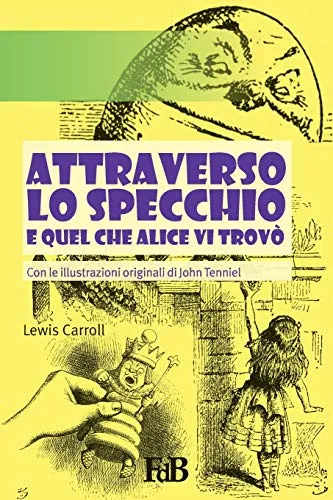 ATTRAVERSO LO SPECCHIO
E QUEL CHE ALICE VI TROVÒ

Con le illustrazioni originali di John Tenniel

Lewis Carroll

FdB